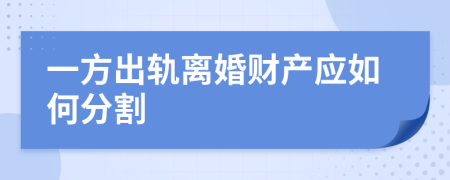 一方出轨离婚财产应如何分割